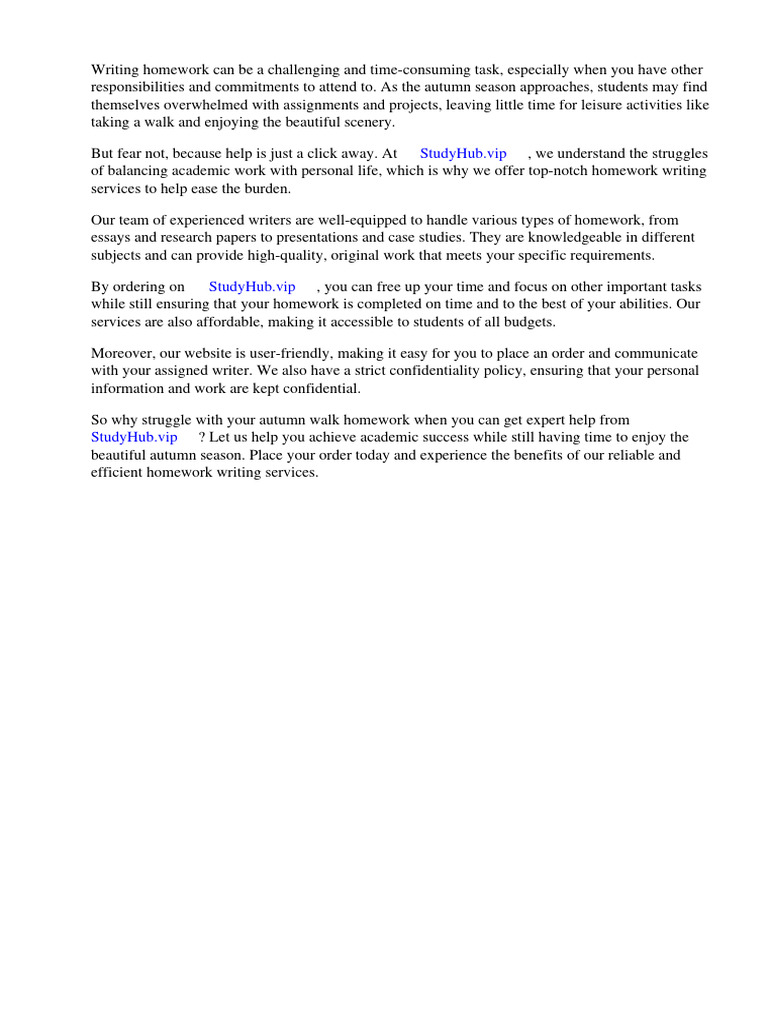 Writing homework can be a challenging and time-consuming task, especially when you have other responsibilities and commitments to attend to. As the autumn season approaches, students may find themselves overwhelmed with assignments and projects, leaving little time for leisure activities like taking a walk and enjoying the beautiful scenery.

But fear not, because help is just a click away. At StudyHub.vip , we understand the struggles of balancing academic work with personal life, which is why we offer top-notch homework writing services to help ease the burden.

Our team of experienced writers are well-equipped to handle various types of homework, from essays and research papers to presentations and case studies. They are knowledgeable in different subjects and can provide high-quality, original work that meets your specific requirements.

By ordering on StudyHub.vip , you can free up your time and focus on other important tasks while still ensuring that your homework is completed on time and to the best of your abilities. Our services are also affordable, making it accessible to students of all budgets.

Moreover, our website is user-friendly, making it easy for you to place an order and communicate with your assigned writer. We also have a strict confidentiality policy, ensuring that your personal information and work are kept confidential.

So why struggle with your autumn walk homework when you can get expert help from StudyHub.vip ? Let us help you achieve academic success while still having time to enjoy the beautiful autumn season. Place your order today and experience the benefits of our reliable and efficient homework writing services.